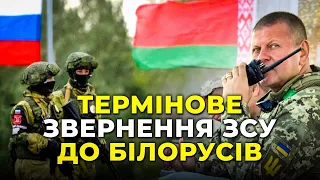 ТЕРМІНОВЕ
ЗВЕРНЕННЯ ЗСУ
ДО БІЛОРУСІВ